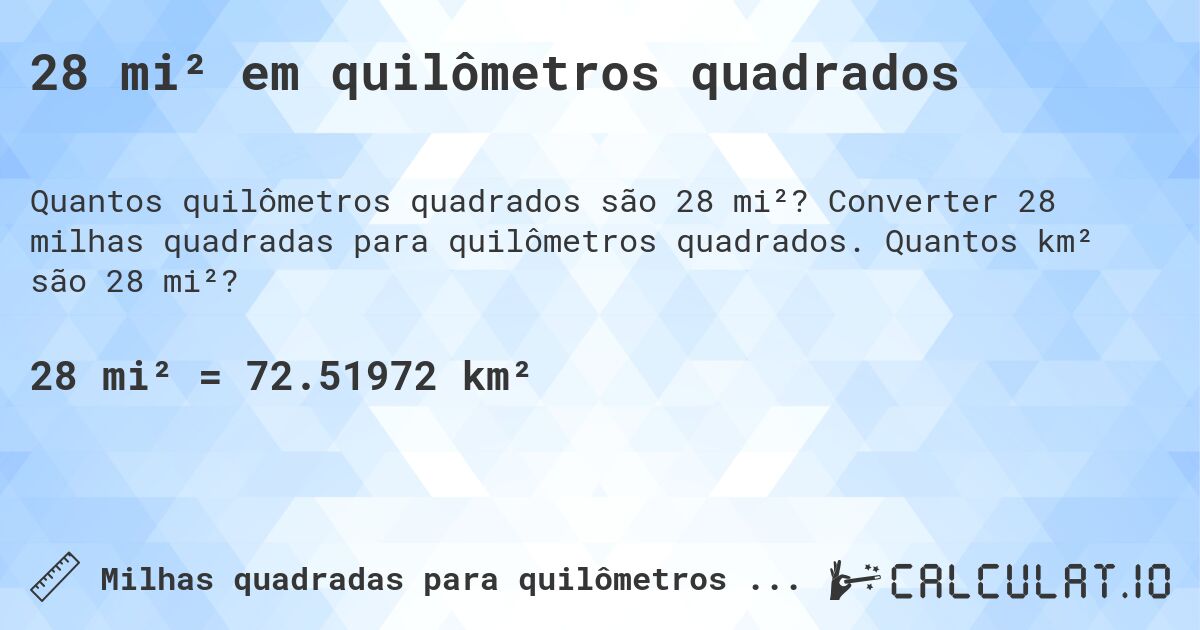 28 mi² em quilômetros quadrados

Quantos quilômetros quadrados são 28 mi²? Converter 28 milhas quadradas para quilômetros quadrados. Quantos km² são 28 mi²?

28 mi² = 72.51972 km²

Milhas quadradas para quilômetros ...

CALCULAT.IO